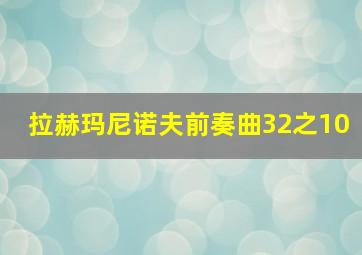 拉赫玛尼诺夫前奏曲32之10